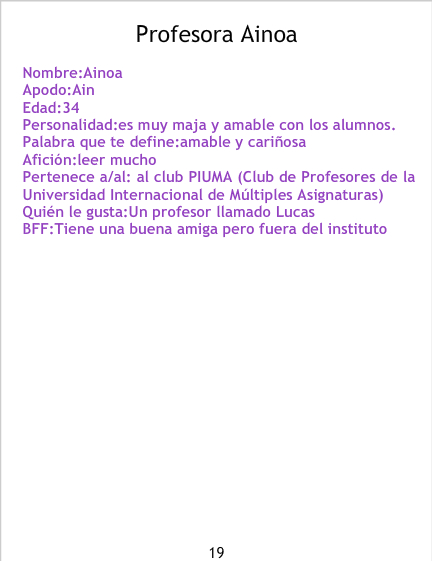 Profesora Ainoa

Nombre:Ainoa
Apodo:Ain
Edad:34
Personalidad:es muy maja y amable con los alumnos.
Palabra que te define:amable y cariñosa
Afición:leer mucho
Pertenece a/al: al club PIUMA (Club de Profesores de la Universidad Internacional de Múltiples Asignaturas)
Quién le gusta:Un profesor llamado Lucas
BFF:Tiene una buena amiga pero fuera del instituto

19